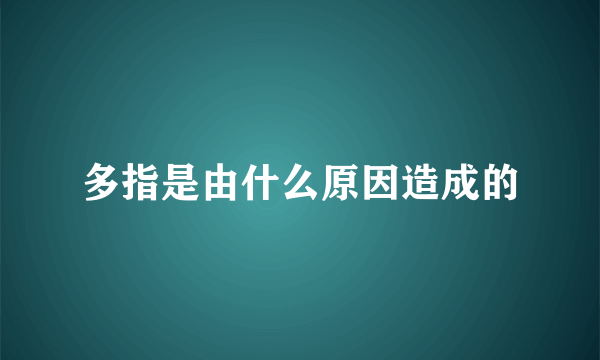 多指是由什么原因造成的